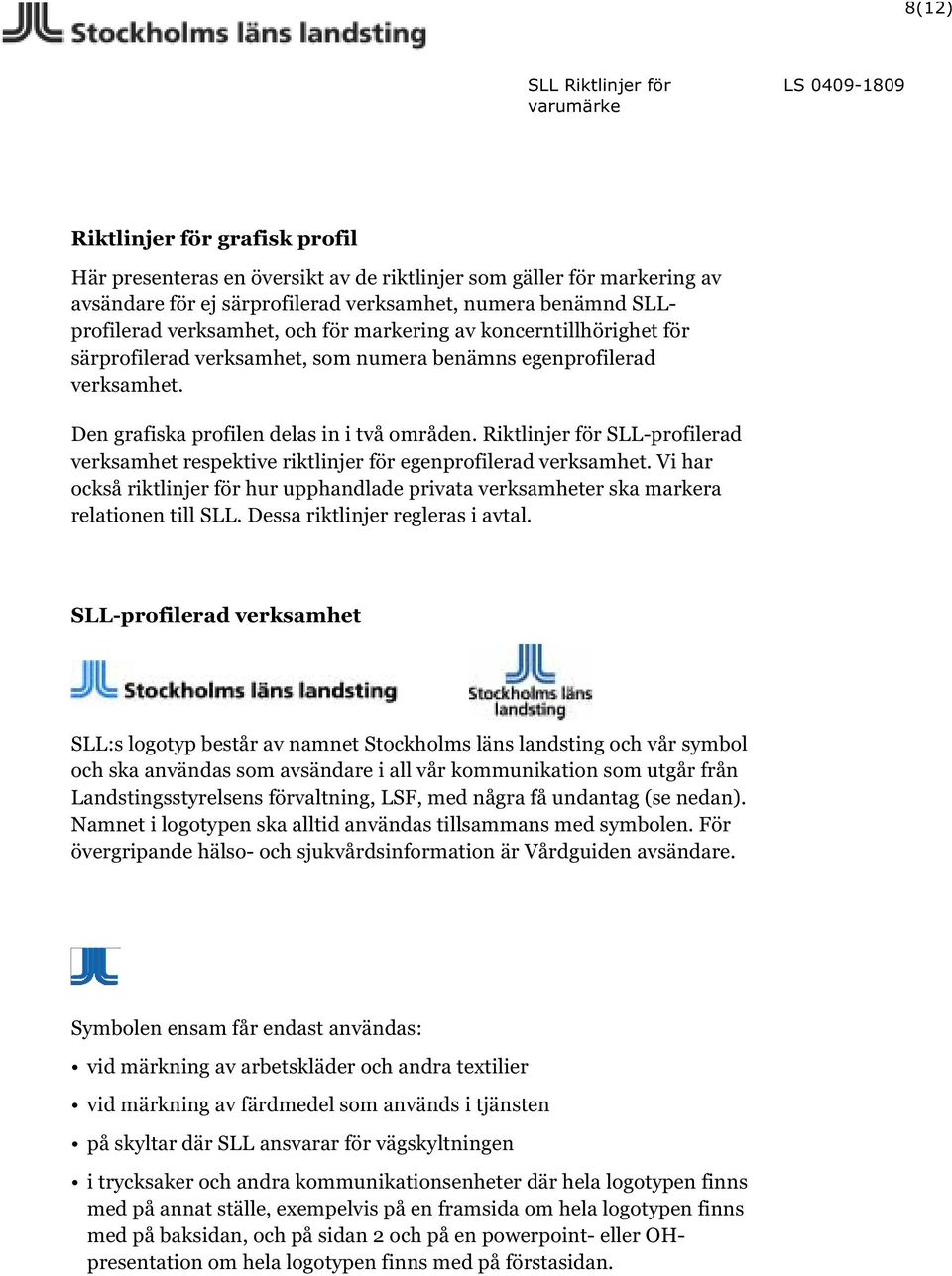 Stockholms läns landsting

8(12)

SLL Riktlinjer för varumärke

LS 0409-1809

Riktlinjer för grafisk profil

Här presenteras en översikt av de riktlinjer som gäller för markering av avsändare för ej särprofilerad verksamhet, numera benämnd SLL-profilerad verksamhet, och för markering av koncerntillhörighet för särprofilerad verksamhet, som numera benämns egenprofilerad verksamhet.

Den grafiska profilen delas in i två områden. Riktlinjer för SLL-profilerad verksamhet respektive riktlinjer för egenprofilerad verksamhet. Vi har också riktlinjer för hur upphandlade privata verksamheter ska markera relationen till SLL. Dessa riktlinjer regleras i avtal.

SLL-profilerad verksamhet

Stockholms läns landsting

Stockholms läns landsting

SLL:s logotyp består av namnet Stockholms läns landsting och vår symbol och ska användas som avsändare i all vår kommunikation som utgår från Landstingsstyrelsens förvaltning, LSF, med några få undantag (se nedan). Namnet i logotypen ska alltid användas tillsammans med symbolen. För övergripande hälso- och sjukvårdsinformation är Vårdguiden avsändare.

Symbolen ensam får endast användas:

• vid märkning av arbetskläder och andra textilier

• vid märkning av färdmedel som används i tjänsten

• på skyltar där SLL ansvarar för vägskyltningen

• i trycksaker och andra kommunikationsenheter där hela logotypen finns med på annat ställe, exempelvis på en framsida om hela logotypen finns med på baksidan, och på sidan 2 och på en powerpoint- eller OH-presentation om hela logotypen finns med på förstasidan.